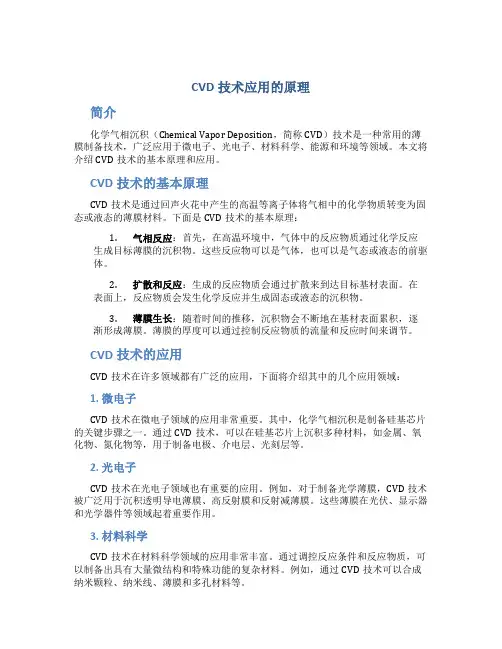 CVD 技术应用的原理

简介

化学气相沉积（Chemical Vapor Deposition，简称 CVD）技术是一种常用的薄膜制备技术，广泛应用于微电子、光电子、材料科学、能源和环境等领域。本文将介绍 CVD 技术的基本原理和应用。

CVD 技术的基本原理

CVD 技术是通过回声火花中产生的高温等离子体将气相中的化学物质转变为固态或液态的薄膜材料。下面是 CVD 技术的基本原理：

1. 气相反应：首先，在高温环境中，气体中的反应物质通过化学反应生成目标薄膜的沉积物。这些反应物可以是气体，也可以是气态或液态的前驱体。

2. 扩散和反应：生成的反应物质会通过扩散来到达目标基材表面。在表面上，反应物质会发生化学反应并生成固态或液态的沉积物。

3. 薄膜生长：随着时间的推移，沉积物会不断地在基材表面累积，逐渐形成薄膜。薄膜的厚度可以通过控制反应物质的流量和反应时间来调节。

CVD 技术的应用

CVD 技术在许多领域都有广泛的应用，下面将介绍其中的几个应用领域：

1. 微电子

CVD 技术在微电子领域的应用非常重要。其中，化学气相沉积是制备硅基芯片的关键步骤之一。通过 CVD 技术，可以在硅基芯片上沉积多种材料，如金属、氧化物、氮化物等，用于制备电极、介电层、光刻层等。

2. 光电子

CVD 技术在光电子领域也有重要的应用。例如，对于制备光学薄膜，CVD 技术被广泛用于沉积透明导电薄膜、高反射膜和反射减薄膜。这些薄膜在光伏、显示器和光学器件等领域起着重要作用。

3. 材料科学

CVD 技术在材料科学领域的应用非常丰富。通过调控反应条件和反应物质，可以制备出具有大量微结构和特殊功能的复杂材料。例如，通过 CVD 技术可以合成纳米颗粒、纳米线、薄膜和多孔材料等。